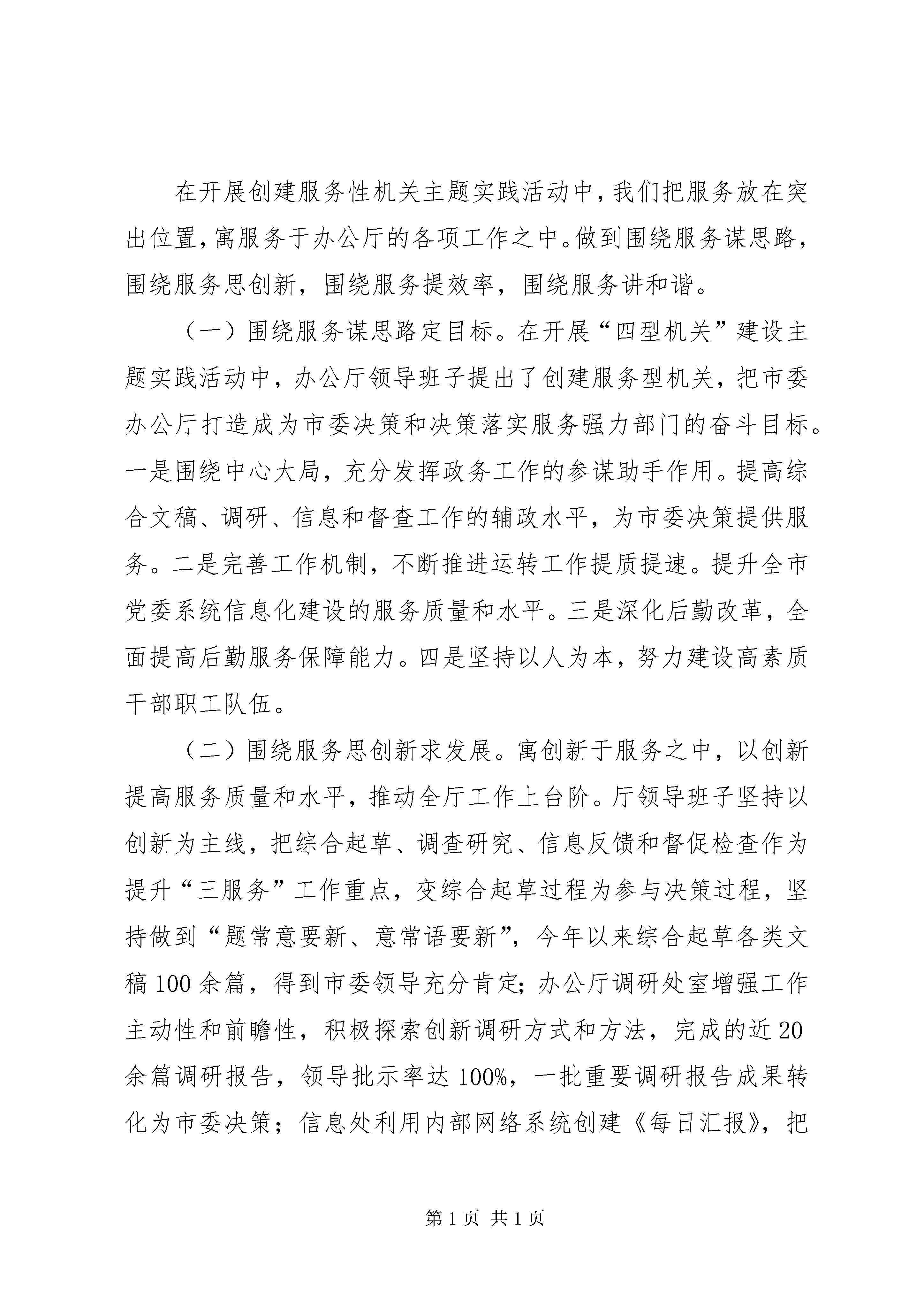 在开展创建服务性机关主题实践活动中，我们把服务放在突出位置，寓服务于办公厅的各项工作之中。做到围绕服务谋思路，围绕服务思创新，围绕服务提效率，围绕服务讲和谐。

（一）围绕服务谋思路定目标。在开展“四型机关”建设主题实践活动中，办公厅领导班子提出了创建服务型机关，把市委办公厅打造成为市委决策和决策落实服务强力部门的奋斗目标。一是围绕中心大局，充分发挥政务工作的参谋助手作用。提高综合文稿、调研、信息和督查工作的辅政水平，为市委决策提供服务。二是完善工作机制，不断推进运转工作提质提速。提升全市党委系统信息化建设的服务质量和水平。三是深化后勤改革，全面提高后勤服务保障能力。四是坚持以人为本，努力建设高素质干部职工队伍。

（二）围绕服务思创新求发展。寓创新于服务之中，以创新提高服务质量和水平，推动全厅工作上台阶。厅领导班子坚持以创新为主线，把综合起草、调查研究、信息反馈和督促检查作为提升“三服务”工作重点，变综合起草过程为参与决策过程，坚持做到“题常意要新、意常语要新”，今年以来综合起草各类文稿100余篇，得到市委领导充分肯定；办公厅调研处室增强工作主动性和前瞻性，积极探索创新调研方式和方法，完成的近20余篇调研报告，领导批示率达100%，一批重要调研报告成果转化为市委决策；信息处利用内部网络系统创建《每日汇报》，把

第1页 共1页